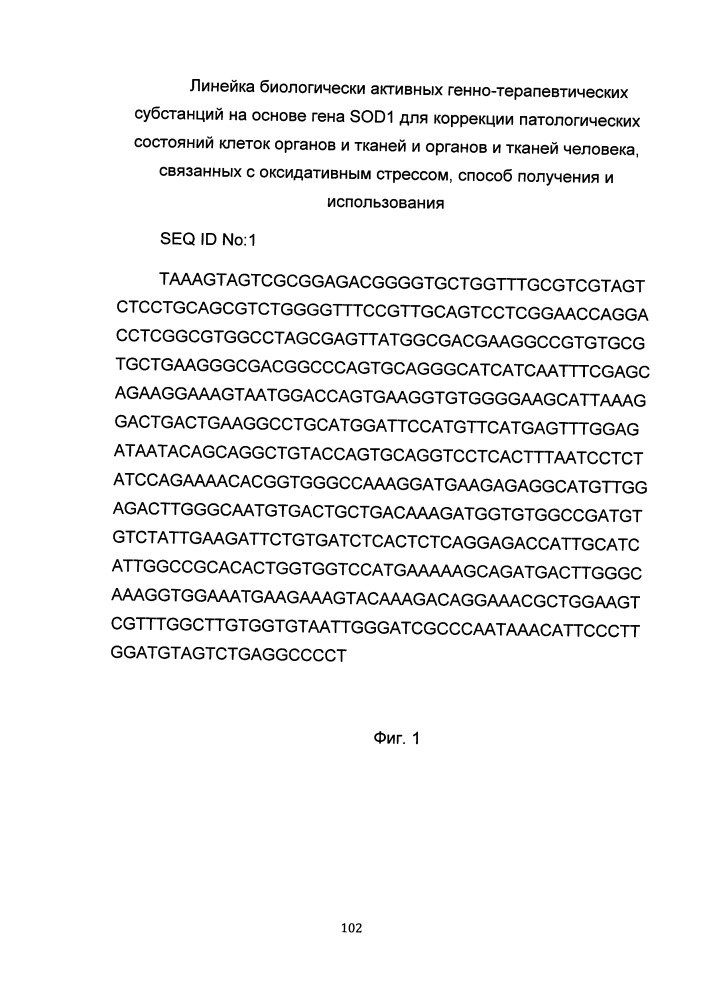 Линейка биологически активных генно-терапевтических субстанций на основе гена SOD1 для коррекции патологических состояний клеток органов и тканей и органов и тканей человека, связанных с оксидативным стрессом, способ получения и использования

SEQ ID No:1

TAAAGTAGTCGCGGAGACGGGGTGCTGGTTTGCGTCGTAGT
CTCCTGCAGCGTCTGGGGTTTCCGTTGCAGTCCTCGGAACCAGGA
CCTCGGCGTGGCCTAGCGAGTTATGGCGACGAAGGCCGTGTGCG
TGCTGAAGGGCGACGGCCCAGTGCAGGGCATCATCAATTTCGAGC
AGAAGGAAAGTAATGGACCAGTGAAGGTGTGGGGAAGCATTAAAG
GACTGACTGAAGGCCTGCATGGATTCCATGTTCATGAGTTTGGAG
ATAATACAGCAGGCTGTACCAGTGCAGGTCCTCACTTTAATCCTCT
ATCCAGAAAACACGGTGGGCCAAAGGATGAAGAGAGGCATGTTGG
AGACTTGGGCAATGTGACTGCTGACAAAGATGGTGTGGCCGATGT
GTCTATTGAAGATTCTGTGATCTCACTCTCAGGAGACCATTGCATC
ATTGGCCGCACACTGGTGGTCCATGAAAAAGCAGATGACTTGGGC
AAAGGTGGAAATGAAGAAAGTACAAAGACAGGAAACGCTGGAAGT
CGTTTGGCTTGTGGTGTAATTGGGATCGCCCAATAAACATTCCCTT
GGATGTAGTCTGAGGCCCCT

Фиг. 1

102